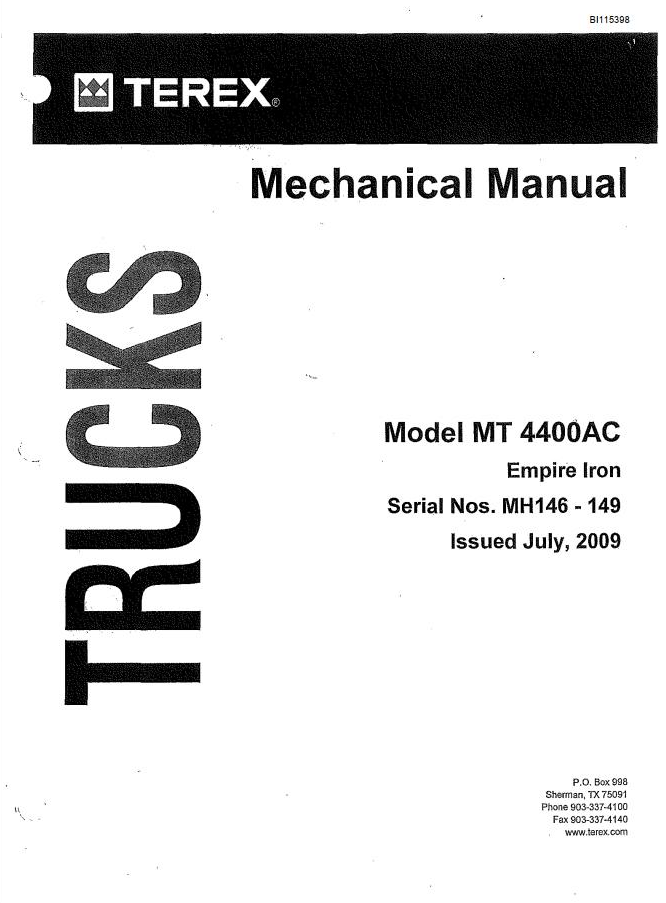 BI115398

TEREX®

Mechanical Manual

TRUCKS

Model MT 4400AC

Empire Iron

Serial Nos. MH146 - 149

Issued July, 2009

P.O. Box 998
Sherman, TX 75091
Phone 903-337-4100
Fax 903-337-4140
www.terex.com